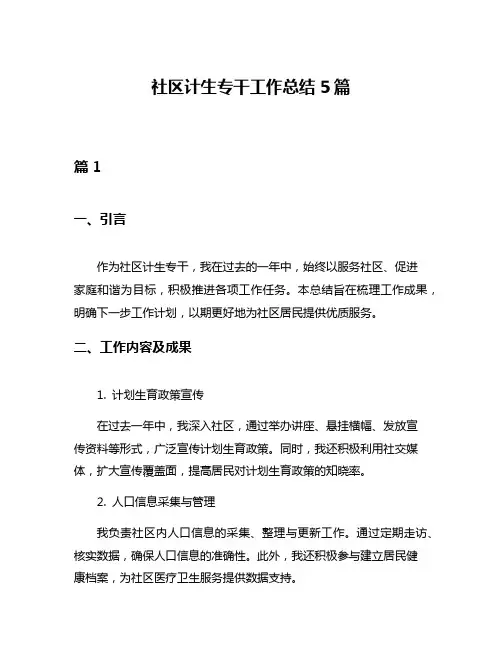 社区计生专干工作总结 5 篇

篇 1

一、引言

作为社区计生专干，我在过去的一年中，始终以服务社区、促进家庭和谐为目标，积极推进各项工作任务。本总结旨在梳理工作成果，明确下一步工作计划，以期更好地为社区居民提供优质服务。

二、工作内容及成果

1. 计划生育政策宣传

在过去一年中，我深入社区，通过举办讲座、悬挂横幅、发放宣传资料等形式，广泛宣传计划生育政策。同时，我还积极利用社交媒体，扩大宣传覆盖面，提高居民对计划生育政策的知晓率。

2. 人口信息采集与管理

我负责社区内人口信息的采集、整理与更新工作。通过定期走访、核实数据，确保人口信息的准确性。此外，我还积极参与建立居民健康档案，为社区医疗卫生服务提供数据支持。